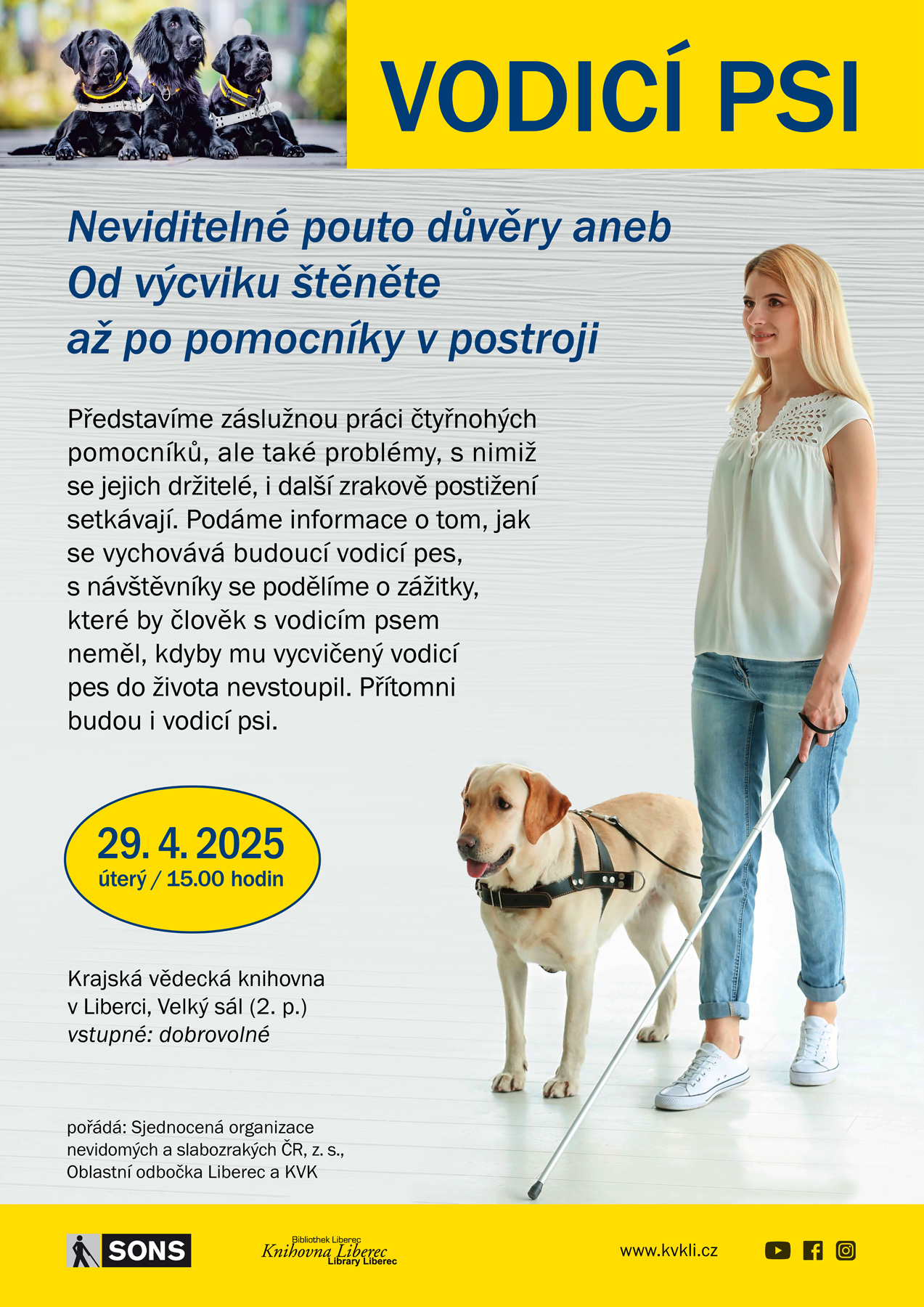 VODICÍ PSI

Neviditelné pouto důvěry aneb Od výcviku štěněte až po pomocníky v postroji

Představíme záslužnou práci čtyřnohých pomocníků, ale také problémy, s nimiž se jejich držitelé, i další zrakově postižení setkávají. Podáme informace o tom, jak se vychovává budoucí vodicí pes, s návštěvníky se podělíme o zážitky, které by člověk s vodicím psem neměl, kdyby mu vycvičený vodicí pes do života nevstoupil. Přítomni budou i vodicí psi.

29. 4. 2025
úterý / 15.00 hodin

Krajská vědecká knihovna v Liberci, Velký sál (2. p.)
vstupné: dobrovolné

pořádá: Sjednocená organizace nevidomých a slabozrakých ČR, z. s., Oblastní odbočka Liberec a KVK

SONS

Bibliothek Liberec
Knihovna Liberec
Library Liberec

www.kvkli.cz